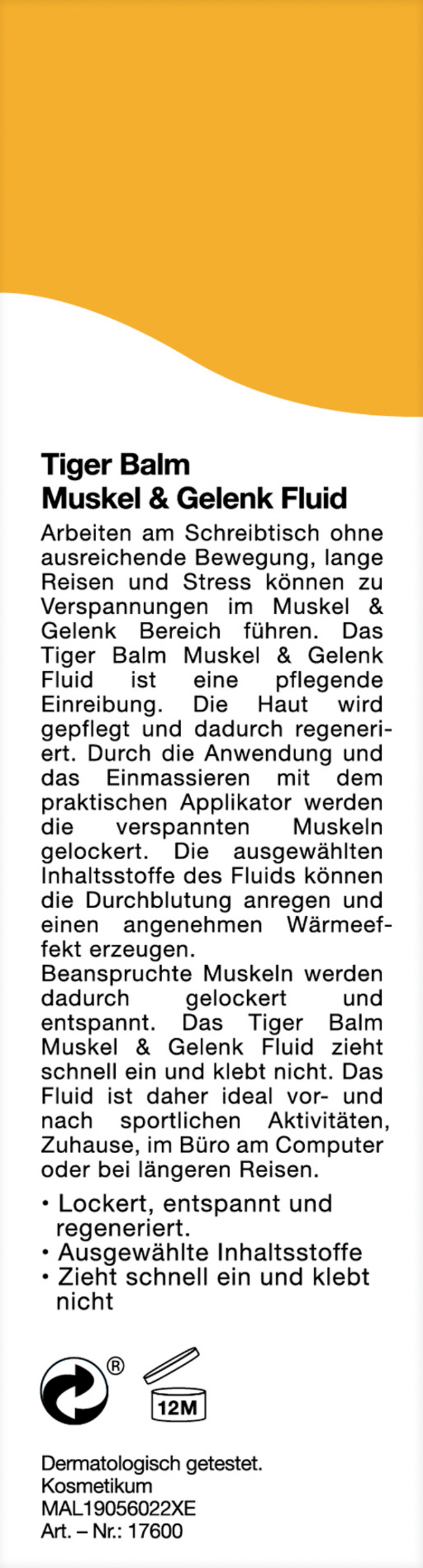 Tiger Balm
Muskel & Gelenk Fluid

Arbeiten am Schreibtisch ohne ausreichende Bewegung, lange Reisen und Stress können zu Verspannungen im Muskel & Gelenk Bereich führen. Das Tiger Balm Muskel & Gelenk Fluid ist eine pflegende Einreibung. Die Haut wird gepflegt und dadurch regeneriert. Durch die Anwendung und das Einmassieren mit dem praktischen Applikator werden die verspannten Muskeln gelockert. Die ausgewählten Inhaltsstoffe des Fluids können die Durchblutung anregen und einen angenehmen Wärmeeffekt erzeugen.

Beanspruchte Muskeln werden dadurch gelockert und entspannt. Das Tiger Balm Muskel & Gelenk Fluid zieht schnell ein und klebt nicht. Das Fluid ist daher ideal vor- und nach sportlichen Aktivitäten, Zuhause, im Büro am Computer oder bei längeren Reisen.

• Lockert, entspannt und regeneriert.
• Ausgewählte Inhaltsstoffe
• Zieht schnell ein und klebt nicht

®
12M

Dermatologisch getestet.
Kosmetikum
MAL19056022XE
Art. – Nr.: 17600